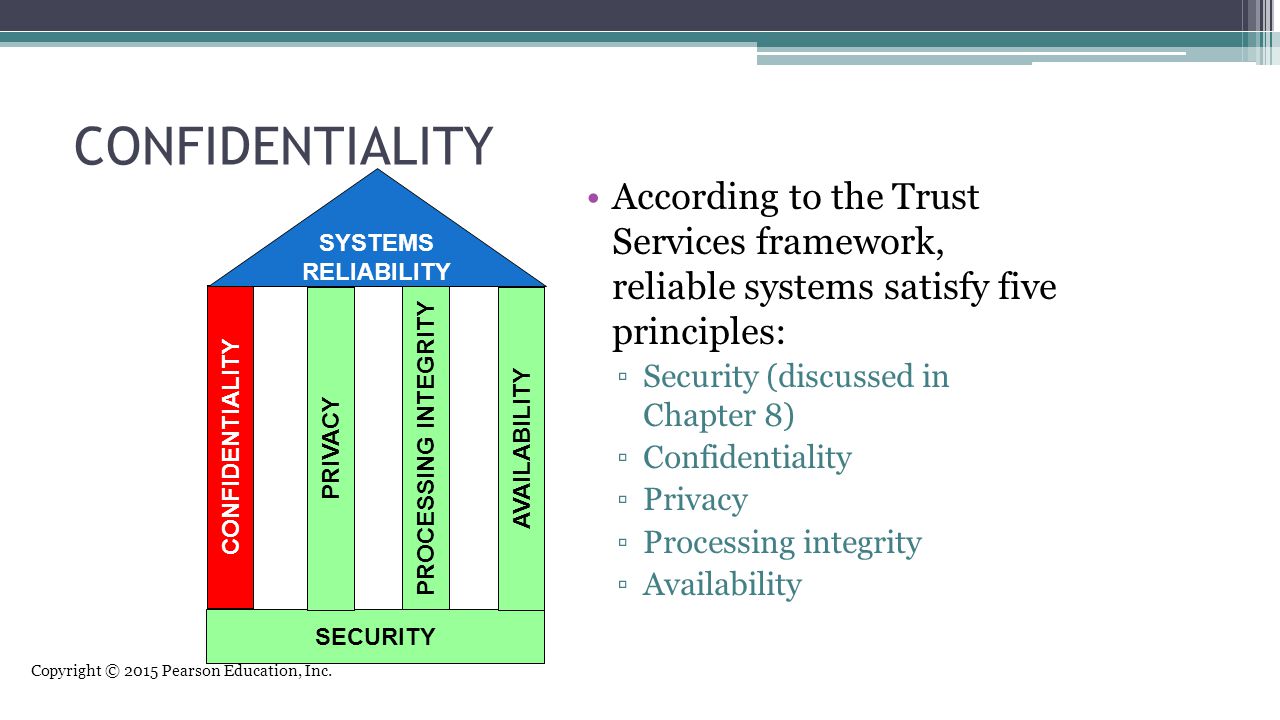 CONFIDENTIALITY

SYSTEMS RELIABILITY

CONFIDENTIALITY

PRIVACY

PROCESSING INTEGRITY

AVAILABILITY

SECURITY

• According to the Trust Services framework, reliable systems satisfy five principles:
▫ Security (discussed in Chapter 8)
▫ Confidentiality
▫ Privacy
▫ Processing integrity
▫ Availability

Copyright © 2015 Pearson Education, Inc.